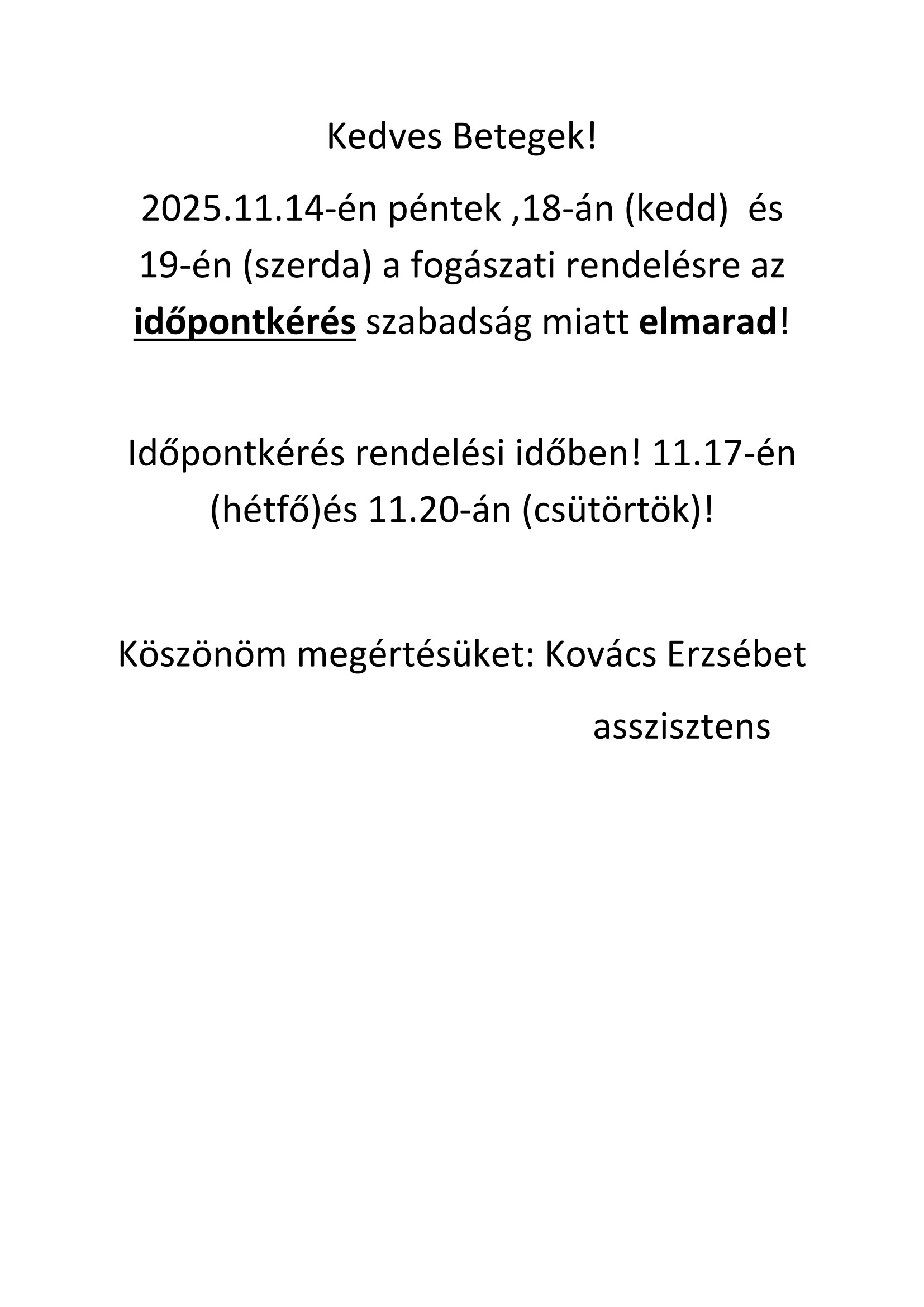 Kedves Betegek!

2025.11.14-én péntek ,18-án (kedd) és 19-én (szerda) a fogászati rendelésre az időpontkérés szabadság miatt elmarad!

Időpontkérés rendelési időben! 11.17-én (hétfő)és 11.20-án (csütörtök)!

Köszönöm megértésüket: Kovács Erzsébet

asszisztens